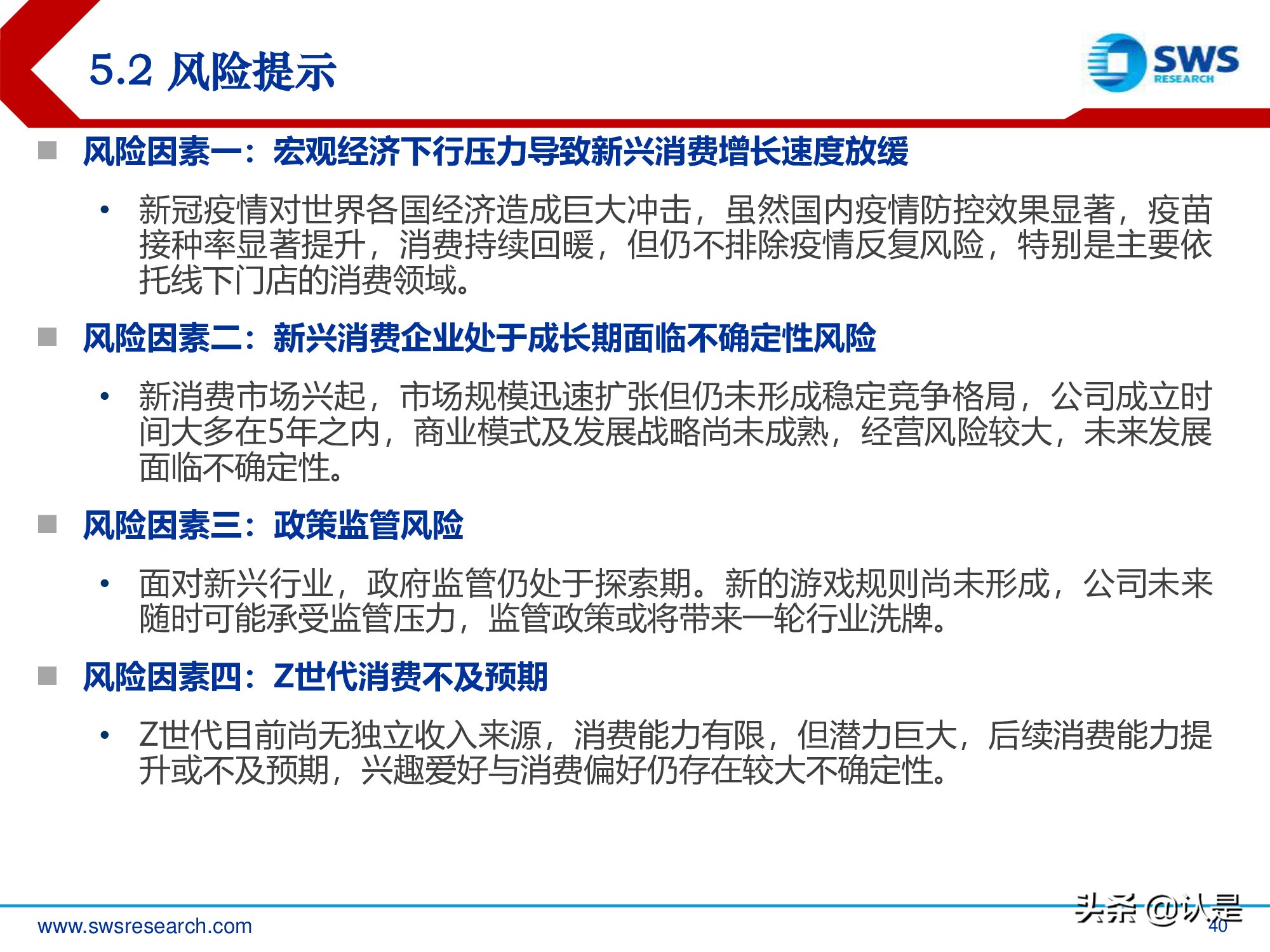 5.2 风险提示

SWS RESEARCH

■ 风险因素一：宏观经济下行压力导致新兴消费增长速度放缓

• 新冠疫情对世界各国经济造成巨大冲击，虽然国内疫情防控效果显著，疫苗接种率显著提升，消费持续回暖，但仍不排除疫情反复风险，特别是主要依托线下门店的消费领域。

■ 风险因素二：新兴消费企业处于成长期面临不确定性风险

• 新消费市场兴起，市场规模迅速扩张但仍未形成稳定竞争格局，公司成立时间大多在5年之内，商业模式及发展战略尚未成熟，经营风险较大，未来发展面临不确定性。

■ 风险因素三：政策监管风险

• 面对新兴行业，政府监管仍处于探索期。新的游戏规则尚未形成，公司未来随时可能承受监管压力，监管政策或将带来一轮行业洗牌。

■ 风险因素四：Z世代消费不及预期

• Z世代目前尚无独立收入来源，消费能力有限，但潜力巨大，后续消费能力提升或不及预期，兴趣爱好与消费偏好仍存在较大不确定性。

www.swsresearch.com

头条 @认是

40